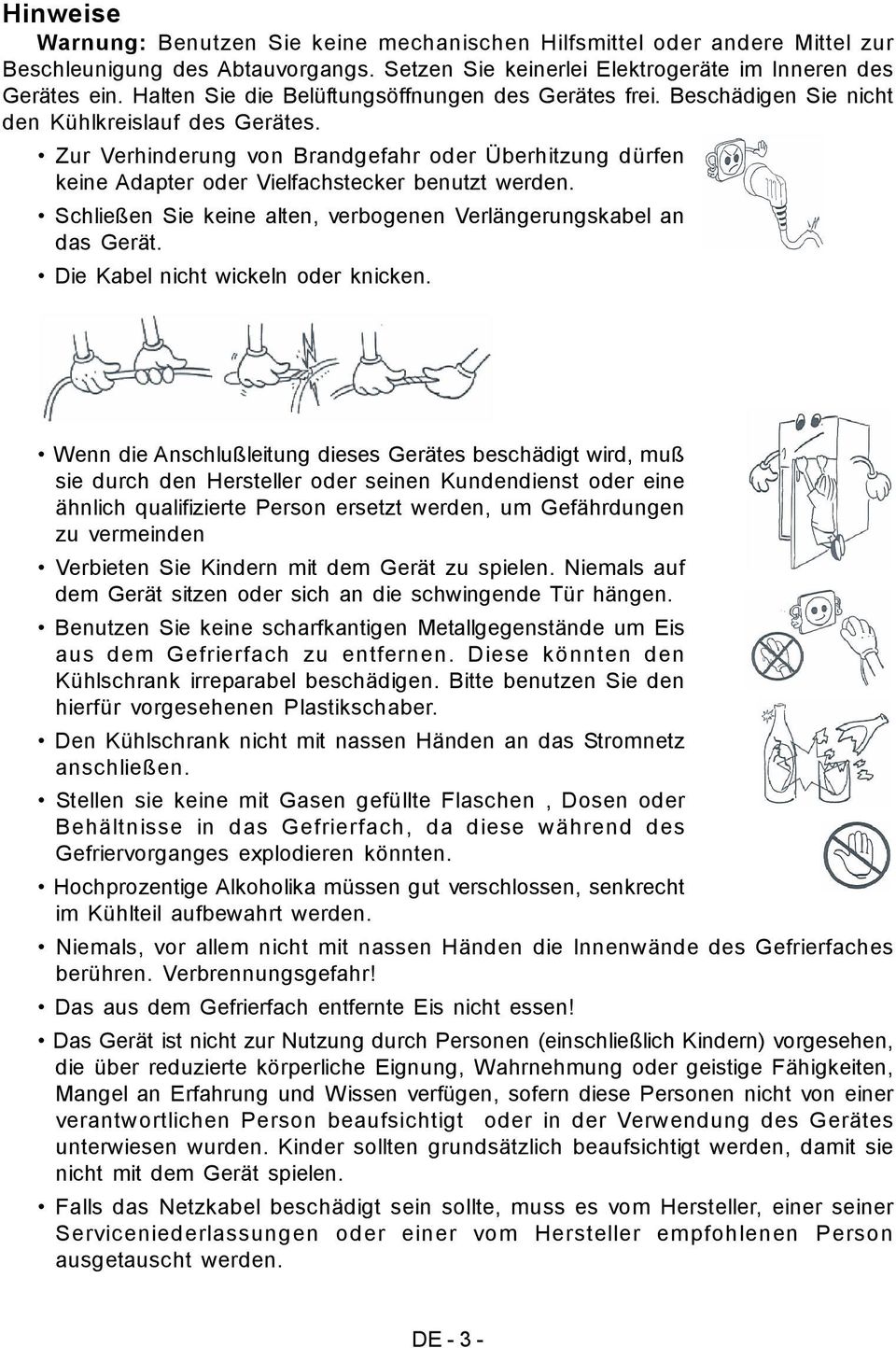 Hinweise

Warnung: Benutzen Sie keine mechanischen Hilfsmittel oder andere Mittel zur Beschleunigung des Abtauvorgangs. Setzen Sie keinerlei Elektrogeräte im Inneren des Gerätes ein. Halten Sie die Belüftungsöffnungen des Gerätes frei. Beschädigen Sie nicht den Kühlkreislauf des Gerätes.

• Zur Verhinderung von Brandgefahr oder Überhitzung dürfen keine Adapter oder Vielfachstecker benutzt werden.

• Schließen Sie keine alten, verbogenen Verlängerungskabel an das Gerät.

• Die Kabel nicht wickeln oder knicken.

• Wenn die Anschlußleitung dieses Gerätes beschädigt wird, muß sie durch den Hersteller oder seinen Kundendienst oder eine ähnlich qualifizierte Person ersetzt werden, um Gefährdungen zu vermeinden

• Verbieten Sie Kindern mit dem Gerät zu spielen. Niemals auf dem Gerät sitzen oder sich an die schwingende Tür hängen.

• Benutzen Sie keine scharfkantigen Metallgegenstände um Eis aus dem Gefrierfach zu entfernen. Diese könnten den Kühlschrank irreparabel beschädigen. Bitte benutzen Sie den hierfür vorgesehenen Plastikschaber.

• Den Kühlschrank nicht mit nassen Händen an das Stromnetz anschließen.

• Stellen sie keine mit Gasen gefüllte Flaschen , Dosen oder Behältnisse in das Gefrierfach, da diese während des Gefriervorganges explodieren könnten.

• Hochprozentige Alkoholika müssen gut verschlossen, senkrecht im Kühlteil aufbewahrt werden.

• Niemals, vor allem nicht mit nassen Händen die Innenwände des Gefrierfaches berühren. Verbrennungsgefahr!

• Das aus dem Gefrierfach entfernte Eis nicht essen!

• Das Gerät ist nicht zur Nutzung durch Personen (einschließlich Kindern) vorgesehen, die über reduzierte körperliche Eignung, Wahrnehmung oder geistige Fähigkeiten, Mangel an Erfahrung und Wissen verfügen, sofern diese Personen nicht von einer verantwortlichen Person beaufsichtigt oder in der Verwendung des Gerätes unterwiesen wurden. Kinder sollten grundsätzlich beaufsichtigt werden, damit sie nicht mit dem Gerät spielen.

• Falls das Netzkabel beschädigt sein sollte, muss es vom Hersteller, einer seiner Serviceniederlassungen oder einer vom Hersteller empfohlenen Person ausgetauscht werden.

DE - 3 -